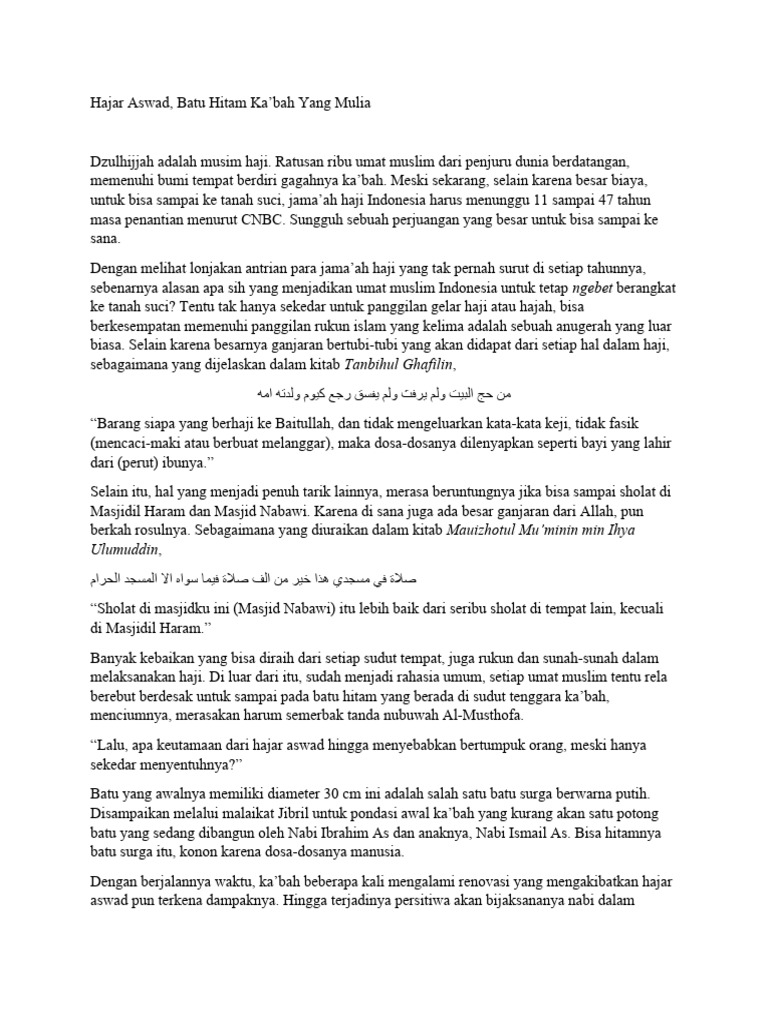 Hajar Aswad, Batu Hitam Ka'bah Yang Mulia

Dzulhijjah adalah musim haji. Ratusan ribu umat muslim dari penjuru dunia berdatangan, memenuhi bumi tempat berdiri gagahnya ka'bah. Meski sekarang, selain karena besar biaya, untuk bisa sampai ke tanah suci, jama'ah haji Indonesia harus menunggu 11 sampai 47 tahun masa penantian menurut CNBC. Sungguh sebuah perjuangan yang besar untuk bisa sampai ke sana.

Dengan melihat lonjakan antrian para jama'ah haji yang tak pernah surut di setiap tahunnya, sebenarnya alasan apa sih yang menjadikan umat muslim Indonesia untuk tetap ngebet berangkat ke tanah suci? Tentu tak hanya sekedar untuk panggilan gelar haji atau hajah, bisa berkesempatan memenuhi panggilan rukun islam yang kelima adalah sebuah anugerah yang luar biasa. Selain karena besarnya ganjaran bertubi-tubi yang akan didapat dari setiap hal dalam haji, sebagaimana yang dijelaskan dalam kitab Tanbihul Ghafilin,

من حج البيت ولم يرفث ولم يفسق رجع كيوم ولدته امه

"Barang siapa yang berhaji ke Baitullah, dan tidak mengeluarkan kata-kata keji, tidak fasik (mencaci-maki atau berbuat melanggar), maka dosa-dosanya dilenyapkan seperti bayi yang lahir dari (perut) ibunya."

Selain itu, hal yang menjadi penuh tarik lainnya, merasa beruntungnya jika bisa sampai sholat di Masjidil Haram dan Masjid Nabawi. Karena di sana juga ada besar ganjaran dari Allah, pun berkah rosulnya. Sebagaimana yang diuraikan dalam kitab Mauizhotul Mu'minin min Ihya Ulumuddin,

صلاة في مسجدي هذا خير من الف صلاة فيما سواه الا المسجد الحرام

"Sholat di masjidku ini (Masjid Nabawi) itu lebih baik dari seribu sholat di tempat lain, kecuali di Masjidil Haram."

Banyak kebaikan yang bisa diraih dari setiap sudut tempat, juga rukun dan sunah-sunah dalam melaksanakan haji. Di luar dari itu, sudah menjadi rahasia umum, setiap umat muslim tentu rela berebut berdesak untuk sampai pada batu hitam yang berada di sudut tenggara ka'bah, menciumnya, merasakan harum semerbak tanda nubuwah Al-Musthofa.

"Lalu, apa keutamaan dari hajar aswad hingga menyebabkan bertumpuk orang, meski hanya sekedar menyentuhnya?"

Batu yang awalnya memiliki diameter 30 cm ini adalah salah satu batu surga berwarna putih. Disampaikan melalui malaikat Jibril untuk pondasi awal ka'bah yang kurang akan satu potong batu yang sedang dibangun oleh Nabi Ibrahim As dan anaknya, Nabi Ismail As. Bisa hitamnya batu surga itu, konon karena dosa-dosanya manusia.

Dengan berjalannya waktu, ka'bah beberapa kali mengalami renovasi yang mengakibatkan hajar aswad pun terkena dampaknya. Hingga terjadinya persitiwa akan bijaksananya nabi dalam